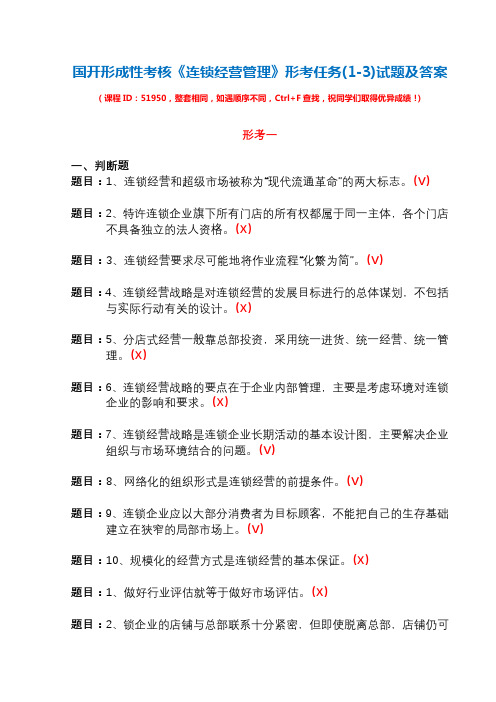 国开形成性考核《连锁经营管理》形考任务(1-3)试题及答案

（课程 ID：51950，整套相同，如遇顺序不同，Ctrl+F 查找，祝同学们取得优异成绩！）

形考一

一、判断题

题目：1、连锁经营和超级市场被称为“现代流通革命”的两大标志。(V)

题目：2、特许连锁企业旗下所有门店的所有权都属于同一主体，各个门店不具备独立的法人资格。(X)

题目：3、连锁经营要求尽可能地将作业流程“化繁为简”。(V)

题目：4、连锁经营战略是对连锁经营的发展目标进行的总体谋划，不包括与实际行动有关的设计。(X)

题目：5、分店式经营一般靠总部投资，采用统一进货、统一经营、统一管理。(X)

题目：6、连锁经营战略的要点在于企业内部管理，主要是考虑环境对连锁企业的影响和要求。(X)

题目：7、连锁经营战略是连锁企业长期活动的基本设计图，主要解决企业组织与市场环境结合的问题。(V)

题目：8、网络化的组织形式是连锁经营的前提条件。(V)

题目：9、连锁企业应以大部分消费者为目标顾客，不能把自己的生存基础建立在狭窄的局部市场上。(V)

题目：10、规模化的经营方式是连锁经营的基本保证。(X)

题目：1、做好行业评估就等于做好市场评估。(X)

题目：2、锁企业的店铺与总部联系十分紧密，但即使脱离总部，店铺仍可